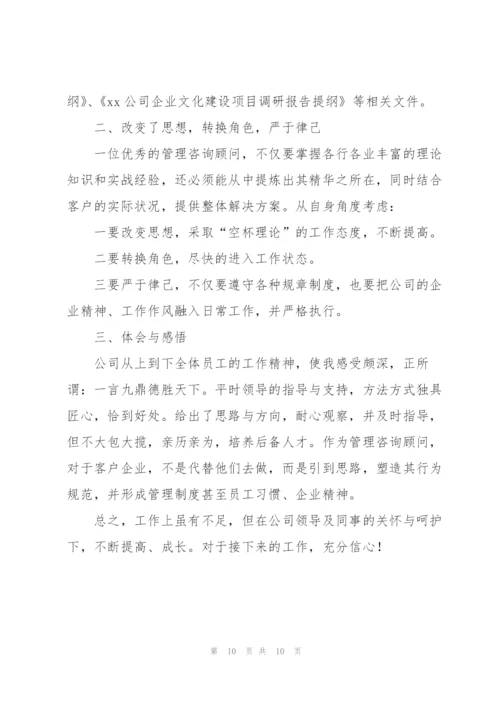 纲》、《xx 公司企业文化建设项目调研报告提纲》等相关文件。

二、改变了思想，转换角色，严于律己

一位优秀的管理咨询顾问，不仅要掌握各行各业丰富的理论知识和实战经验，还必须能从中提炼出其精华之所在，同时结合客户的实际状况，提供整体解决方案。从自身角度考虑：

一要改变思想，采取“空杯理论”的工作态度，不断提高。

二要转换角色，尽快的进入工作状态。

三要严于律己，不仅要遵守各种规章制度，也要把公司的企业精神、工作作风融入日常工作，并严格执行。

三、体会与感悟

公司从上到下全体员工的工作精神，使我感受颇深，正所谓：一言九鼎德胜天下。平时领导的指导与支持，方法方式独具匠心，恰到好处。给出了思路与方向，耐心观察，并及时指导，但不大包大揽，亲历亲为，培养后备人才。作为管理咨询顾问，对于客户企业，不是代替他们去做，而是引到思路，塑造其行为规范，并形成管理制度甚至员工习惯、企业精神。

总之，工作上虽有不足，但在公司领导及同事的关怀与呵护下，不断提高、成长。对于接下来的工作，充分信心！

第 10 页 共 10 页